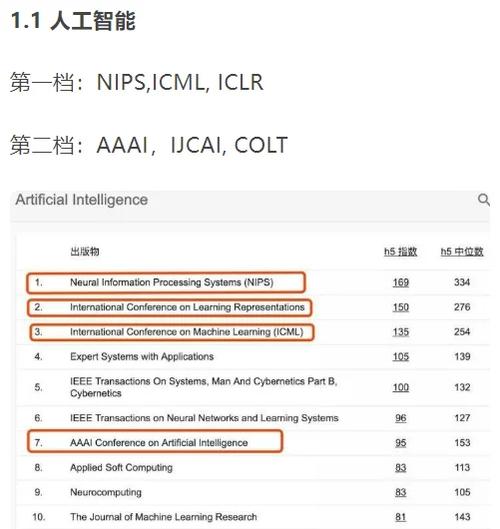 1.1 人工智能

第一档：NIPS,ICML, ICLR

第二档：AAAI，IJCAI, COLT

Artificial Intelligence

| | 出版物 | h5 指数 | h5 中位数 |
|---|---|---|---|
| 1. | Neural Information Processing Systems (NIPS) | 169 | 334 |
| 2. | International Conference on Learning Representations | 150 | 276 |
| 3. | International Conference on Machine Learning (ICML) | 135 | 254 |
| 4. | Expert Systems with Applications | 105 | 139 |
| 5. | IEEE Transactions On Systems, Man And Cybernetics Part B, Cybernetics | 100 | 132 |
| 6. | IEEE Transactions on Neural Networks and Learning Systems | 96 | 127 |
| 7. | AAAI Conference on Artificial Intelligence | 95 | 153 |
| 8. | Applied Soft Computing | 83 | 113 |
| 9. | Neurocomputing | 83 | 105 |
| 10. | The Journal of Machine Learning Research | 81 | 143 |